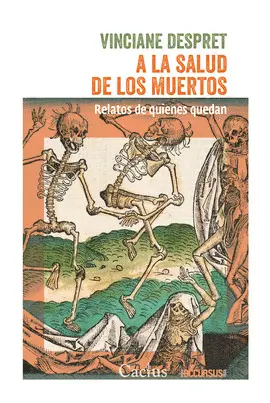 VINCIANE DESPRET
A LA SALUD DE LOS MUERTOS

Relatos de quienes quedan

Cactus
OCCURSUS